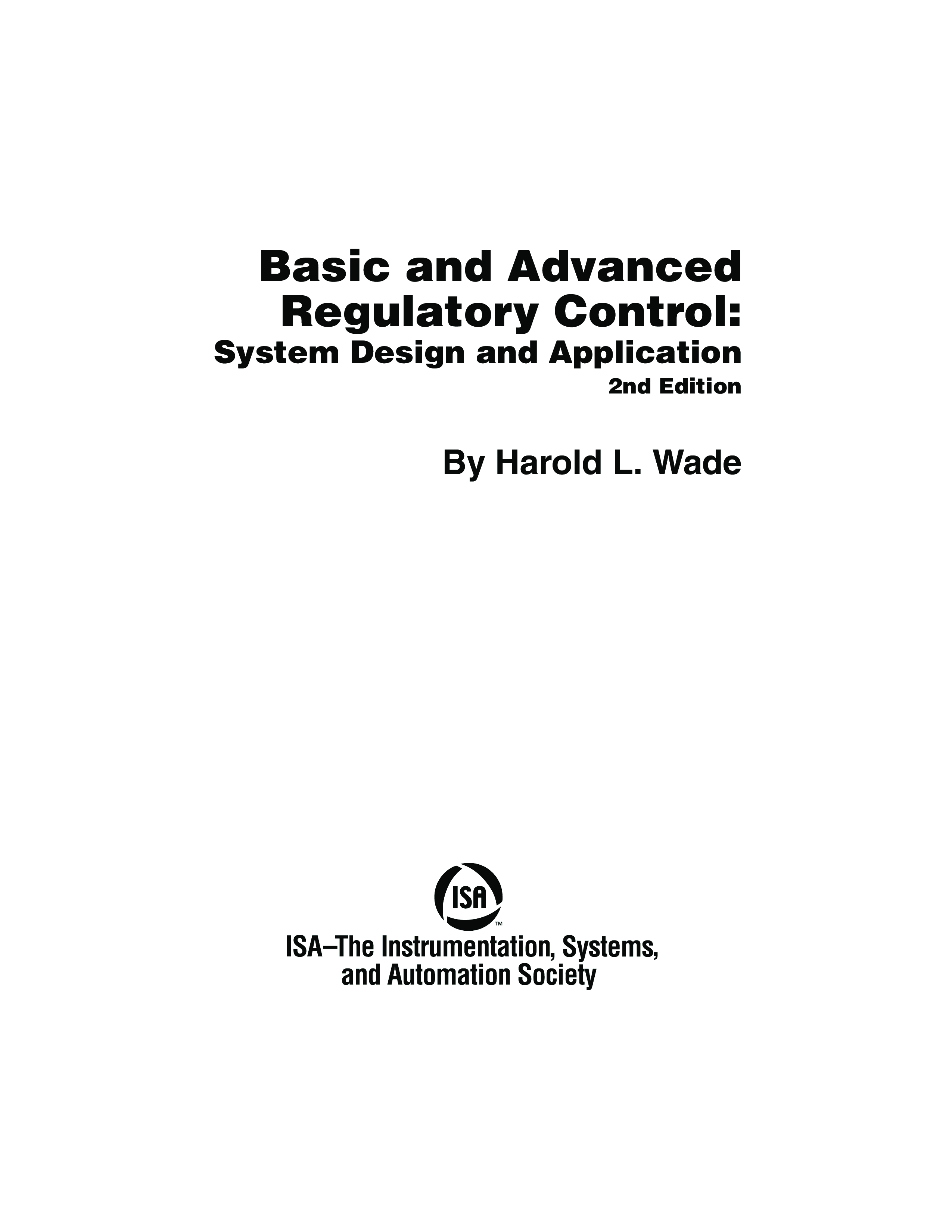 Basic and Advanced Regulatory Control:
System Design and Application
2nd Edition

By Harold L. Wade

ISA™

ISA–The Instrumentation, Systems, and Automation Society